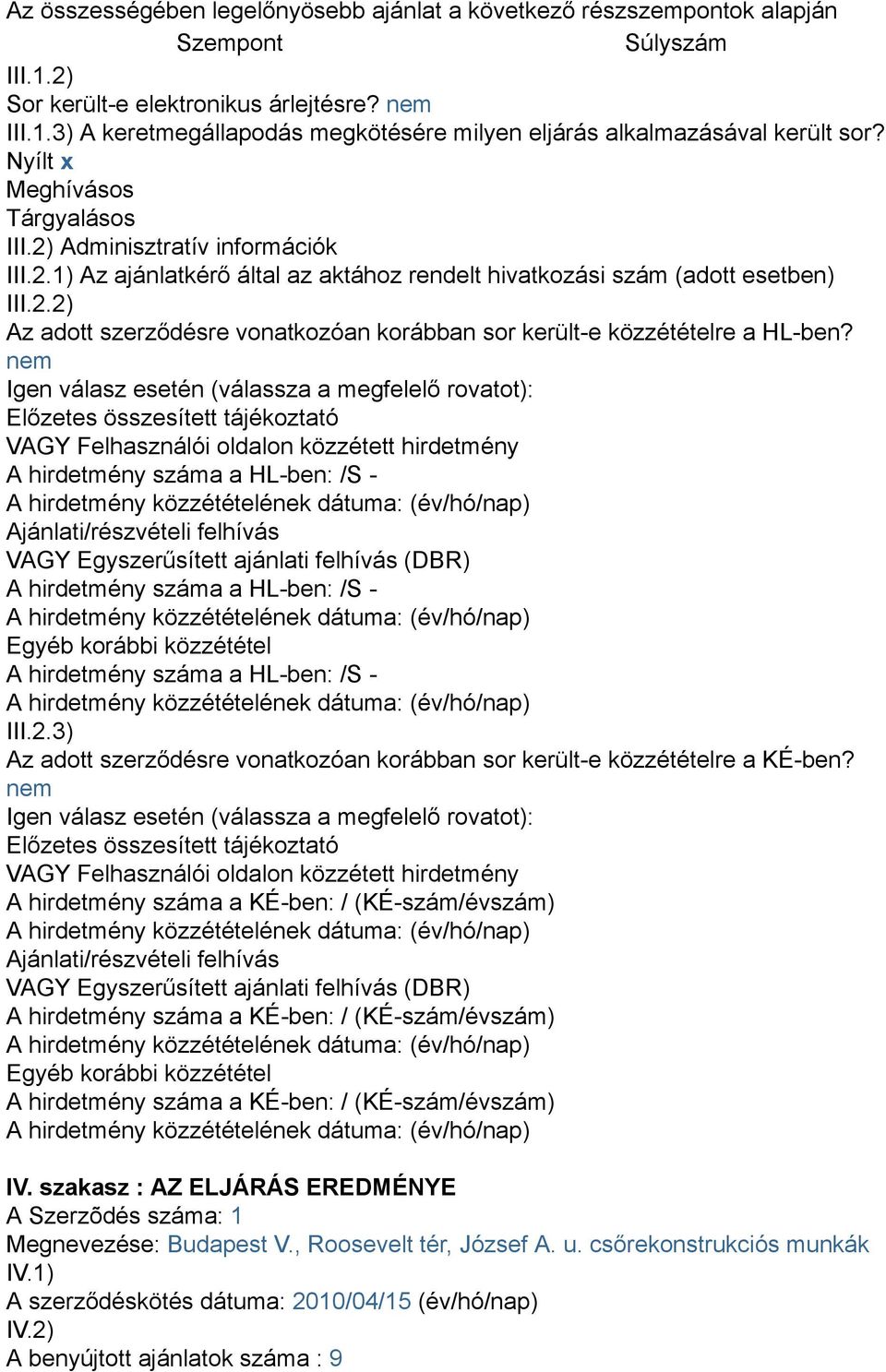 Az összességében legelőnyösebb ajánlat a következő részszempontok alapján
Szempont Súlyszám
III.1.2)
Sor került-e elektronikus árlejtésre? nem
III.1.3) A keretmegállapodás megkötésére milyen eljárás alkalmazásával került sor?
Nyílt x
Meghívásos
Tárgyalásos
III.2) Adminisztratív információk
III.2.1) Az ajánlatkérő által az aktához rendelt hivatkozási szám (adott esetben)
III.2.2)
Az adott szerződésre vonatkozóan korábban sor került-e közzétételre a HL-ben?
nem
Igen válasz esetén (válassza a megfelelő rovatot):
Előzetes összesített tájékoztató
VAGY Felhasználói oldalon közzétett hirdetmény
A hirdetmény száma a HL-ben: /S -
A hirdetmény közzétételének dátuma: (év/hó/nap)
Ajánlati/részvételi felhívás
VAGY Egyszerűsített ajánlati felhívás (DBR)
A hirdetmény száma a HL-ben: /S -
A hirdetmény közzétételének dátuma: (év/hó/nap)
Egyéb korábbi közzététel
A hirdetmény száma a HL-ben: /S -
A hirdetmény közzétételének dátuma: (év/hó/nap)
III.2.3)
Az adott szerződésre vonatkozóan korábban sor került-e közzétételre a KÉ-ben?
nem
Igen válasz esetén (válassza a megfelelő rovatot):
Előzetes összesített tájékoztató
VAGY Felhasználói oldalon közzétett hirdetmény
A hirdetmény száma a KÉ-ben: / (KÉ-szám/évszám)
A hirdetmény közzétételének dátuma: (év/hó/nap)
Ajánlati/részvételi felhívás
VAGY Egyszerűsített ajánlati felhívás (DBR)
A hirdetmény száma a KÉ-ben: / (KÉ-szám/évszám)
A hirdetmény közzétételének dátuma: (év/hó/nap)
Egyéb korábbi közzététel
A hirdetmény száma a KÉ-ben: / (KÉ-szám/évszám)
A hirdetmény közzétételének dátuma: (év/hó/nap)

IV. szakasz : AZ ELJÁRÁS EREDMÉNYE
A Szerződés száma: 1
Megnevezése: Budapest V., Roosevelt tér, József A. u. csőrekonstrukciós munkák
IV.1)
A szerződéskötés dátuma: 2010/04/15 (év/hó/nap)
IV.2)
A benyújtott ajánlatok száma : 9